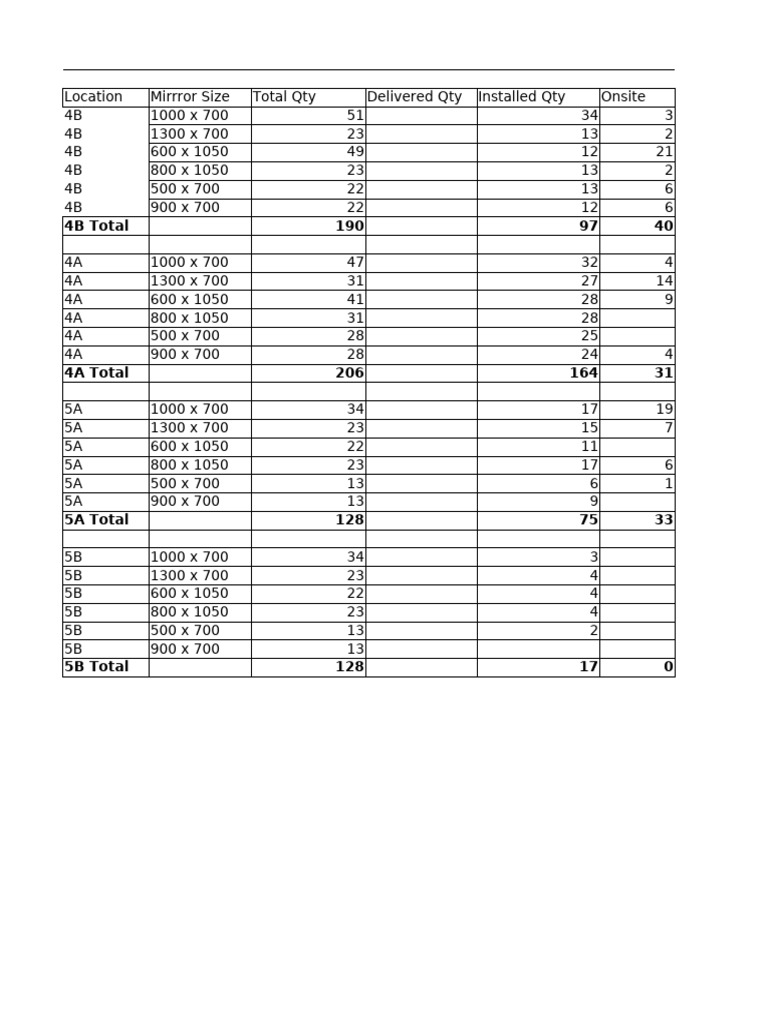 | Location | Mirrror Size | Total Qty | Delivered Qty | Installed Qty | Onsite |
|---|---|---|---|---|---|
| 4B | 1000 x 700 | 51 | | 34 | 3 |
| 4B | 1300 x 700 | 23 | | 13 | 2 |
| 4B | 600 x 1050 | 49 | | 12 | 21 |
| 4B | 800 x 1050 | 23 | | 13 | 2 |
| 4B | 500 x 700 | 22 | | 13 | 6 |
| 4B | 900 x 700 | 22 | | 12 | 6 |
| **4B Total** | | **190** | | **97** | **40** |
| | | | | | |
| 4A | 1000 x 700 | 47 | | 32 | 4 |
| 4A | 1300 x 700 | 31 | | 27 | 14 |
| 4A | 600 x 1050 | 41 | | 28 | 9 |
| 4A | 800 x 1050 | 31 | | 28 | |
| 4A | 500 x 700 | 28 | | 25 | |
| 4A | 900 x 700 | 28 | | 24 | 4 |
| **4A Total** | | **206** | | **164** | **31** |
| | | | | | |
| 5A | 1000 x 700 | 34 | | 17 | 19 |
| 5A | 1300 x 700 | 23 | | 15 | 7 |
| 5A | 600 x 1050 | 22 | | 11 | |
| 5A | 800 x 1050 | 23 | | 17 | 6 |
| 5A | 500 x 700 | 13 | | 6 | 1 |
| 5A | 900 x 700 | 13 | | 9 | |
| **5A Total** | | **128** | | **75** | **33** |
| | | | | | |
| 5B | 1000 x 700 | 34 | | 3 | |
| 5B | 1300 x 700 | 23 | | 4 | |
| 5B | 600 x 1050 | 22 | | 4 | |
| 5B | 800 x 1050 | 23 | | 4 | |
| 5B | 500 x 700 | 13 | | 2 | |
| 5B | 900 x 700 | 13 | | | |
| **5B Total** | | **128** | | **17** | **0** |